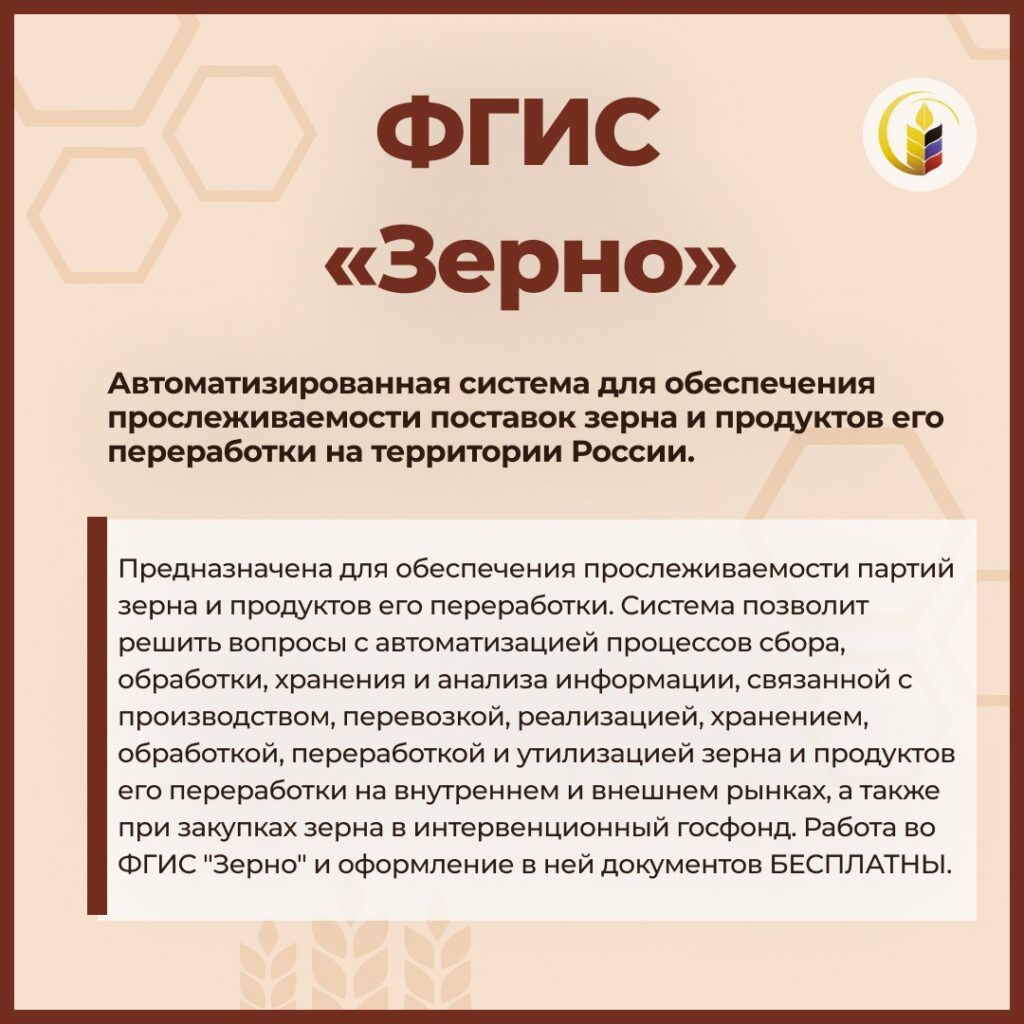 ФГИС «Зерно»

Автоматизированная система для обеспечения прослеживаемости поставок зерна и продуктов его переработки на территории России.

Предназначена для обеспечения прослеживаемости партий зерна и продуктов его переработки. Система позволит решить вопросы с автоматизацией процессов сбора, обработки, хранения и анализа информации, связанной с производством, перевозкой, реализацией, хранением, обработкой, переработкой и утилизацией зерна и продуктов его переработки на внутреннем и внешнем рынках, а также при закупках зерна в интервенционный госфонд. Работа во ФГИС "Зерно" и оформление в ней документов БЕСПЛАТНЫ.